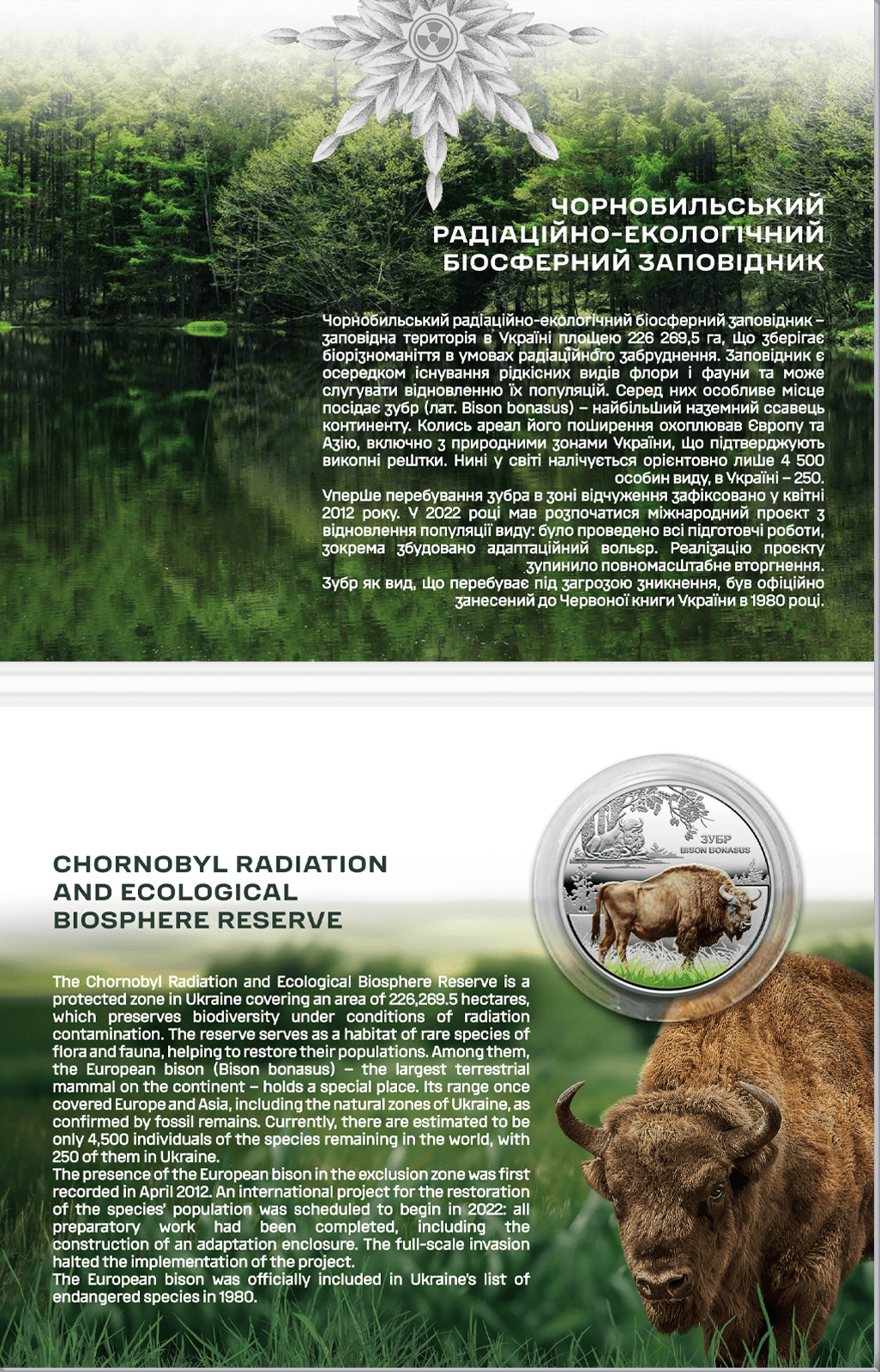 ЧОРНОБИЛЬСЬКИЙ РАДІАЦІЙНО-ЕКОЛОГІЧНИЙ БІОСФЕРНИЙ ЗАПОВІДНИК

Чорнобильський радіаційно-екологічний біосферний заповідник – заповідна територія в Україні площею 226 269,5 га, що зберігає біорізноманіття в умовах радіаційного забруднення. Заповідник є осередком існування рідкісних видів флори і фауни та може слугувати відновленню їх популяцій. Серед них особливе місце посідає зубр (лат. Bison bonasus) – найбільший наземний ссавець континенту. Колись ареал його поширення охоплював Європу та Азію, включно з природними зонами України, що підтверджують викопні рештки. Нині у світі налічується орієнтовно лише 4 500 особин виду, в Україні – 250.
Уперше перебування зубра в зоні відчуження зафіксовано у квітні 2012 року. У 2022 році мав розпочатися міжнародний проєкт з відновлення популяції виду: було проведено всі підготовчі роботи, зокрема збудовано адаптаційний вольєр. Реалізацію проєкту зупинило повномасштабне вторгнення.
Зубр як вид, що перебуває під загрозою зникнення, був офіційно занесений до Червоної книги України в 1980 році.

ЗУБР
BISON BONASUS

CHORNOBYL RADIATION AND ECOLOGICAL BIOSPHERE RESERVE

The Chornobyl Radiation and Ecological Biosphere Reserve is a protected zone in Ukraine covering an area of 226,269.5 hectares, which preserves biodiversity under conditions of radiation contamination. The reserve serves as a habitat of rare species of flora and fauna, helping to restore their populations. Among them, the European bison (Bison bonasus) – the largest terrestrial mammal on the continent – holds a special place. Its range once covered Europe and Asia, including the natural zones of Ukraine, as confirmed by fossil remains. Currently, there are estimated to be only 4,500 individuals of the species remaining in the world, with 250 of them in Ukraine.
The presence of the European bison in the exclusion zone was first recorded in April 2012. An international project for the restoration of the species' population was scheduled to begin in 2022: all preparatory work had been completed, including the construction of an adaptation enclosure. The full-scale invasion halted the implementation of the project.
The European bison was officially included in Ukraine's list of endangered species in 1980.